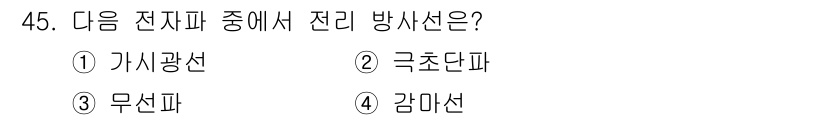 45. 다음 전자파 중에서 전리 방사선은?

① 가시광선 ② 극초단파

③ 무선파 ④ 감마선